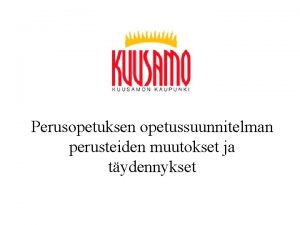 KUUSAMO
KUUSAMON KAUPUNKI

Perusopetuksen opetussuunnitelman perusteiden muutokset ja täydennykset